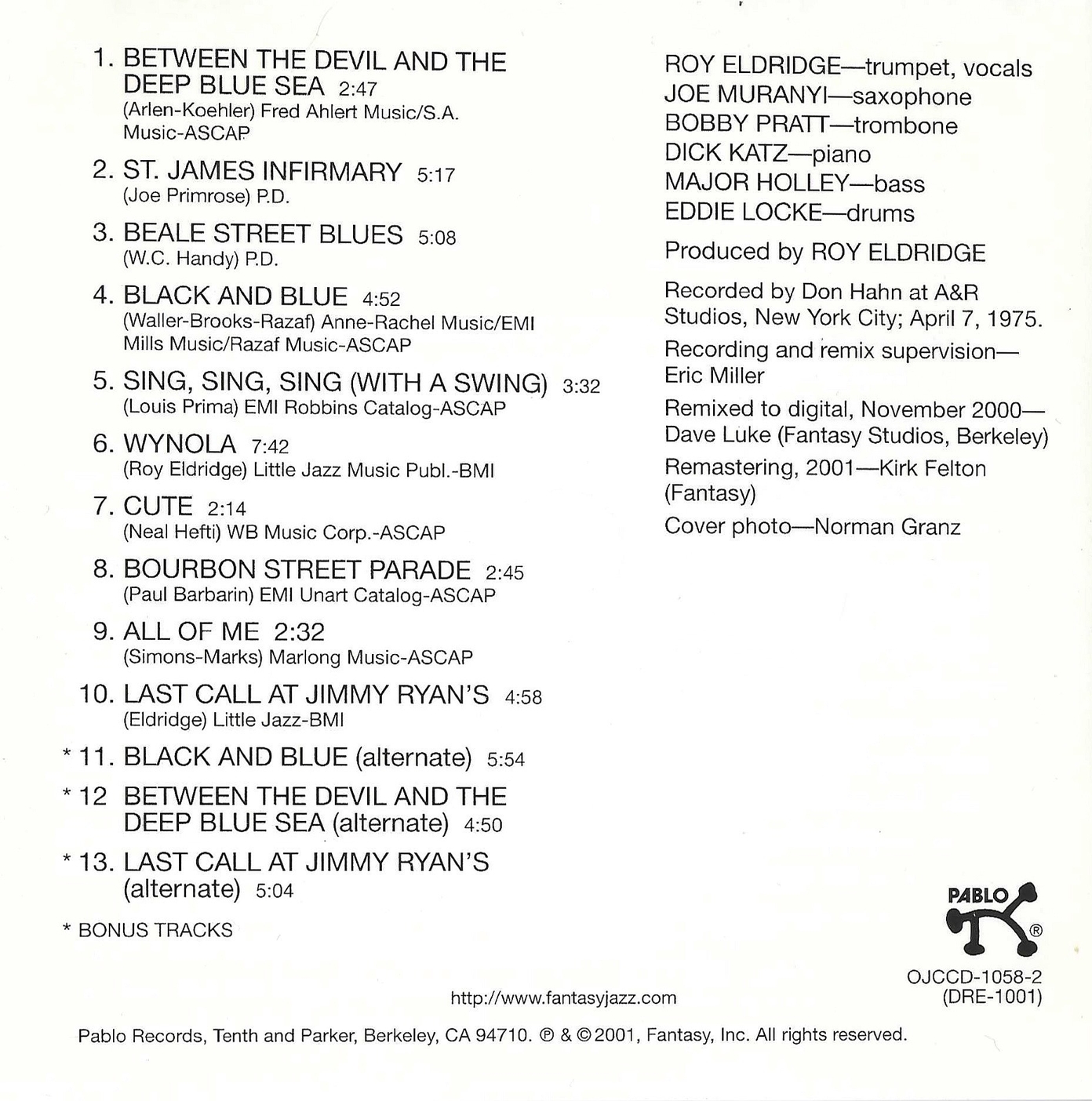 1. BETWEEN THE DEVIL AND THE DEEP BLUE SEA 2:47
(Arlen-Koehler) Fred Ahlert Music/S.A. Music-ASCAP

2. ST. JAMES INFIRMARY 5:17
(Joe Primrose) P.D.

3. BEALE STREET BLUES 5:08
(W.C. Handy) P.D.

4. BLACK AND BLUE 4:52
(Waller-Brooks-Razaf) Anne-Rachel Music/EMI Mills Music/Razaf Music-ASCAP

5. SING, SING, SING (WITH A SWING) 3:32
(Louis Prima) EMI Robbins Catalog-ASCAP

6. WYNOLA 7:42
(Roy Eldridge) Little Jazz Music Publ.-BMI

7. CUTE 2:14
(Neal Hefti) WB Music Corp.-ASCAP

8. BOURBON STREET PARADE 2:45
(Paul Barbarin) EMI Unart Catalog-ASCAP

9. ALL OF ME 2:32
(Simons-Marks) Marlong Music-ASCAP

10. LAST CALL AT JIMMY RYAN'S 4:58
(Eldridge) Little Jazz-BMI

* 11. BLACK AND BLUE (alternate) 5:54

* 12 BETWEEN THE DEVIL AND THE DEEP BLUE SEA (alternate) 4:50

* 13. LAST CALL AT JIMMY RYAN'S (alternate) 5:04

* BONUS TRACKS

ROY ELDRIDGE—trumpet, vocals
JOE MURANYI—saxophone
BOBBY PRATT—trombone
DICK KATZ—piano
MAJOR HOLLEY—bass
EDDIE LOCKE—drums

Produced by ROY ELDRIDGE

Recorded by Don Hahn at A&R Studios, New York City; April 7, 1975.

Recording and remix supervision—Eric Miller

Remixed to digital, November 2000—Dave Luke (Fantasy Studios, Berkeley)

Remastering, 2001—Kirk Felton (Fantasy)

Cover photo—Norman Granz

PABLO ®

OJCCD-1058-2
(DRE-1001)

http://www.fantasyjazz.com

Pablo Records, Tenth and Parker, Berkeley, CA 94710. ℗ & © 2001, Fantasy, Inc. All rights reserved.